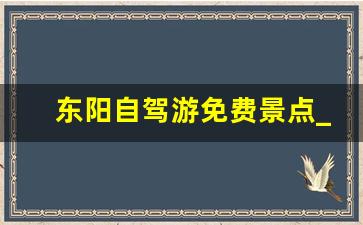 东阳自驾游免费景点_